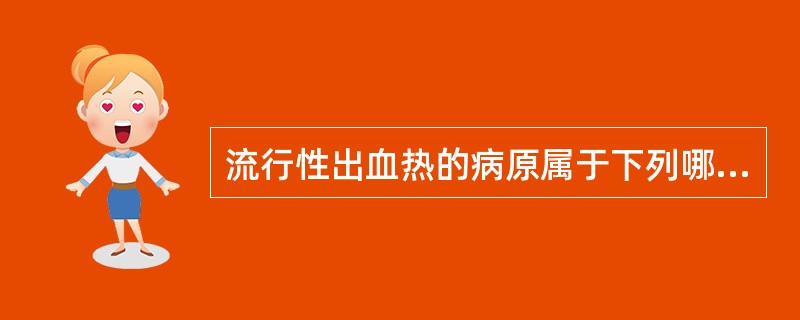 流行性出血热的病原属于下列哪...